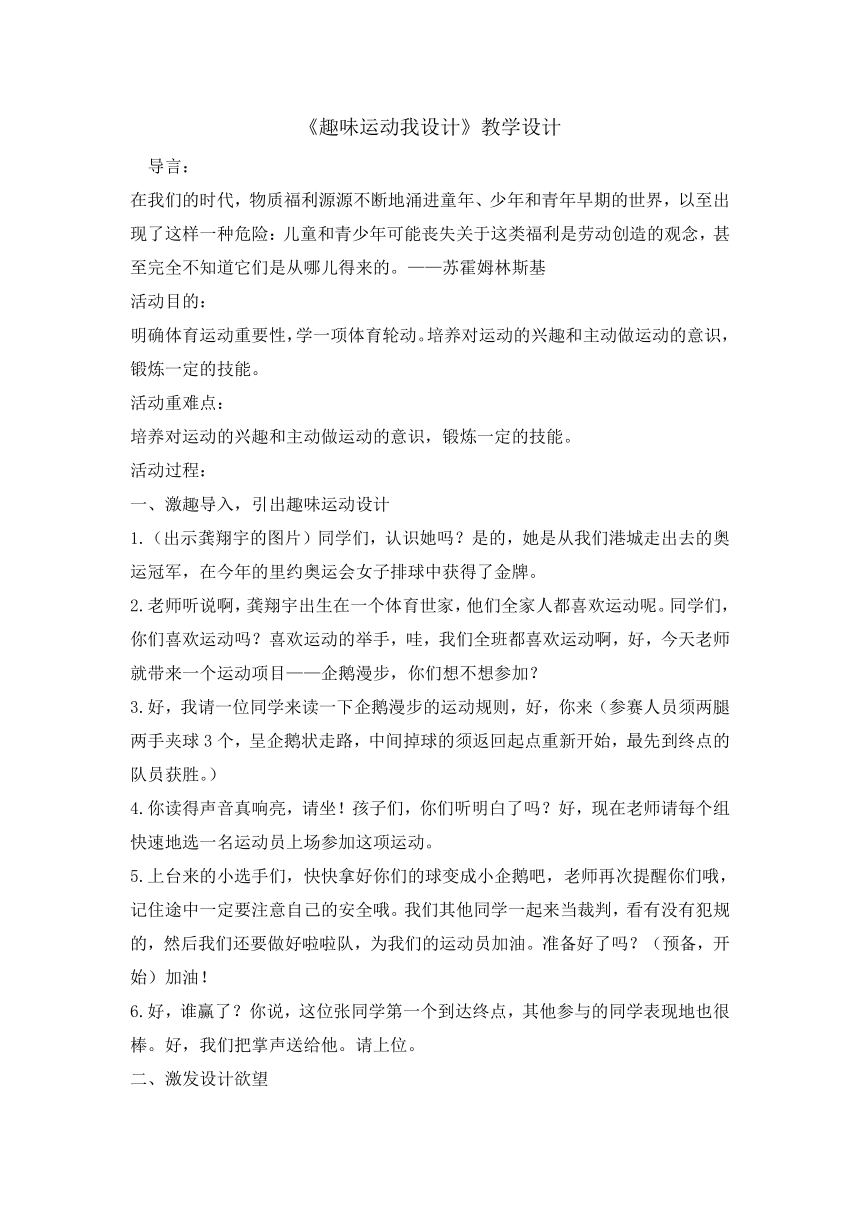 《趣味运动我设计》教学设计

导言：

在我们的时代，物质福利源源不断地涌进童年、少年和青年早期的世界，以至出现了这样一种危险：儿童和青少年可能丧失关于这类福利是劳动创造的观念，甚至完全不知道它们是从哪儿得来的。——苏霍姆林斯基

活动目的：

明确体育运动重要性，学一项体育轮动。培养对运动的兴趣和主动做运动的意识，锻炼一定的技能。

活动重难点：

培养对运动的兴趣和主动做运动的意识，锻炼一定的技能。

活动过程：

一、激趣导入，引出趣味运动设计

1.（出示龚翔宇的图片）同学们，认识她吗？是的，她是从我们港城走出去的奥运冠军，在今年的里约奥运会女子排球中获得了金牌。

2.老师听说啊，龚翔宇出生在一个体育世家，他们全家人都喜欢运动呢。同学们，你们喜欢运动吗？喜欢运动的举手，哇，我们全班都喜欢运动啊，好，今天老师就带来一个运动项目——企鹅漫步，你们想不想参加？

3.好，我请一位同学来读一下企鹅漫步的运动规则，好，你来（参赛人员须两腿两手夹球 3 个，呈企鹅状走路，中间掉球的须返回起点重新开始，最先到终点的队员获胜。）

4.你读得声音真响亮，请坐！孩子们，你们听明白了吗？好，现在老师请每个组快速地选一名运动员上场参加这项运动。

5.上台来的小选手们，快快拿好你们的球变成小企鹅吧，老师再次提醒你们哦，记住途中一定要注意自己的安全哦。我们其他同学一起来当裁判，看有没有犯规的，然后我们还要做好啦啦队，为我们的运动员加油。准备好了吗？（预备，开始）加油！

6.好，谁赢了？你说，这位张同学第一个到达终点，其他参与的同学表现地也很棒。好，我们把掌声送给他。请上位。

二、激发设计欲望